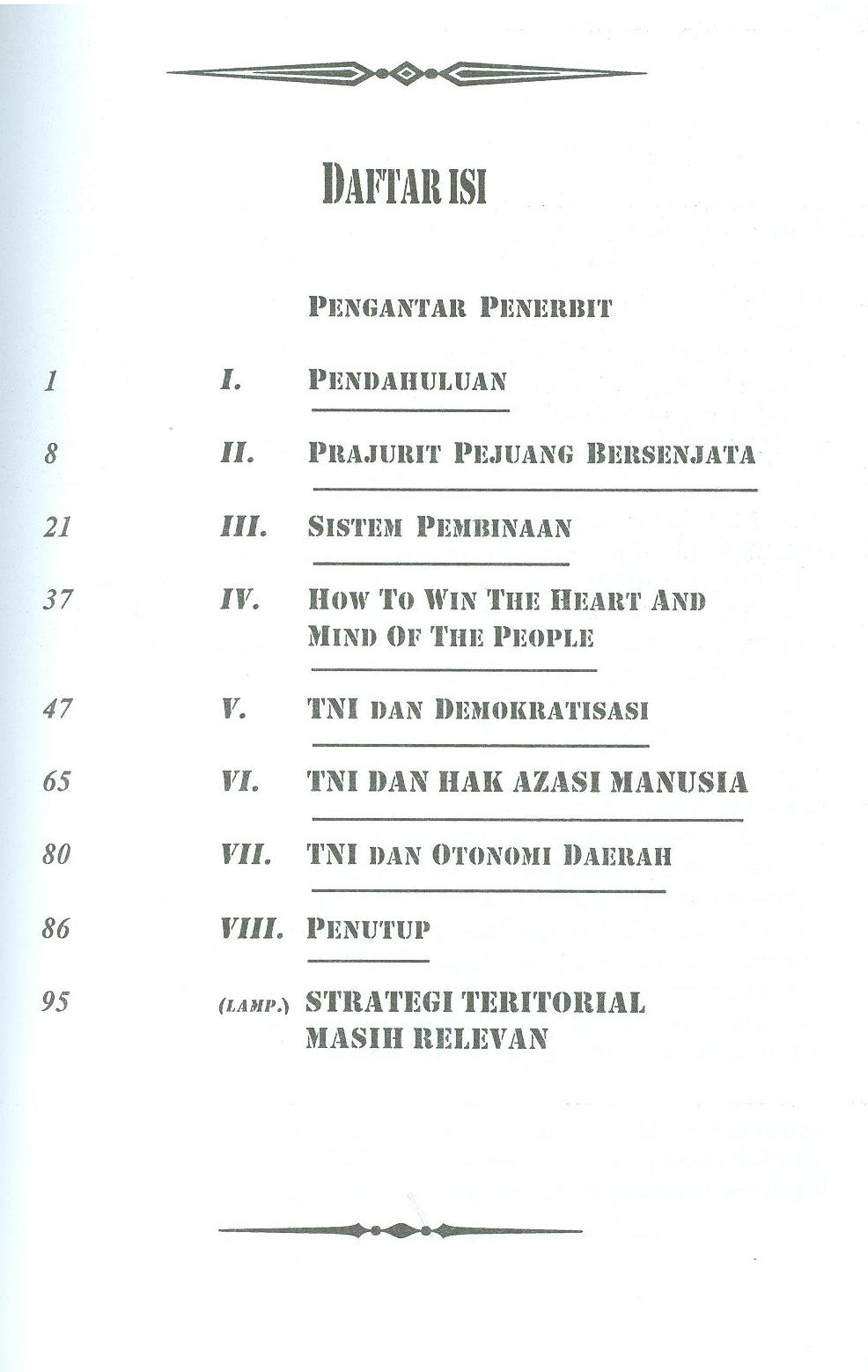 DAFTAR ISI

PENGANTAR PENERBIT

1 I. PENDAHULUAN

8 II. PRAJURIT PEJUANG BERSENJATA

21 III. SISTEM PEMBINAAN

37 IV. HOW TO WIN THE HEART AND MIND OF THE PEOPLE

47 V. TNI DAN DEMOKRATISASI

65 VI. TNI DAN HAK AZASI MANUSIA

80 VII. TNI DAN OTONOMI DAERAH

86 VIII. PENUTUP

95 (LAMP.) STRATEGI TERITORIAL MASIH RELEVAN